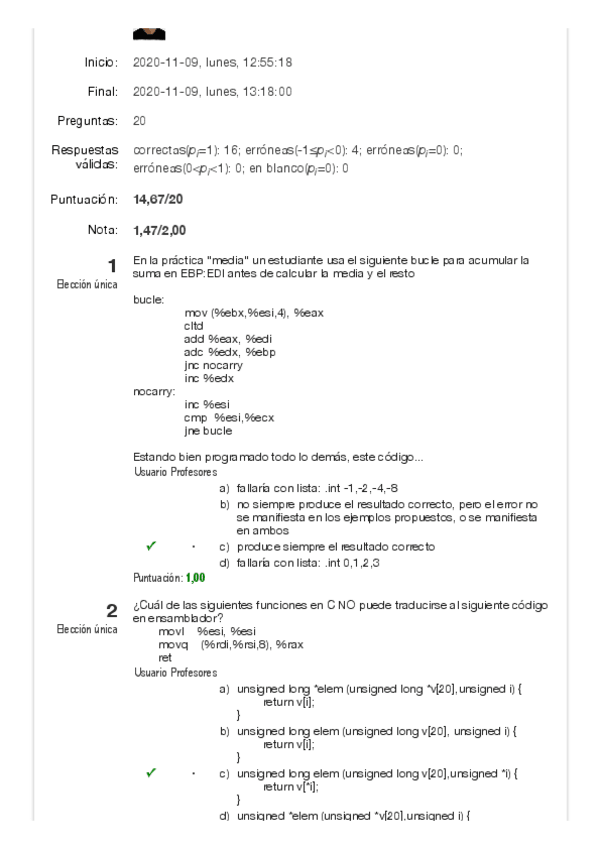 Inicio: 2020-11-09, lunes, 12:55:18

Final: 2020-11-09, lunes, 13:18:00

Preguntas: 20

Respuestas válidas: correctas($p_i$=1): 16; erróneas(-1≤$p_i$<0): 4; erróneas($p_i$=0): 0; erróneas(0<$p_i$<1): 0; en blanco($p_i$=0): 0

Puntuación: 14,67/20

Nota: 1,47/2,00

1
Elección única

En la práctica "media" un estudiante usa el siguiente bucle para acumular la suma en EBP:EDI antes de calcular la media y el resto

bucle:
mov (%ebx,%esi,4), %eax
cltd
add %eax, %edi
adc %edx, %ebp
jnc nocarry
inc %edx
nocarry:
inc %esi
cmp %esi,%ecx
jne bucle

Estando bien programado todo lo demás, este código...
Usuario Profesores

a) fallaría con lista: .int -1,-2,-4,-8
b) no siempre produce el resultado correcto, pero el error no se manifiesta en los ejemplos propuestos, o se manifiesta en ambos
✓ · c) produce siempre el resultado correcto
d) fallaría con lista: .int 0,1,2,3

Puntuación: 1,00

2
Elección única

¿Cuál de las siguientes funciones en C NO puede traducirse al siguiente código en ensamblador?
movl %esi, %esi
movq (%rdi,%rsi,8), %rax
ret
Usuario Profesores

a) unsigned long *elem (unsigned long *v[20],unsigned i) {
return v[i];
}
b) unsigned long elem (unsigned long v[20], unsigned i) {
return v[i];
}
✓ · c) unsigned long elem (unsigned long v[20],unsigned *i) {
return v[*i];
}
d) unsigned *elem (unsigned *v[20],unsigned i) {